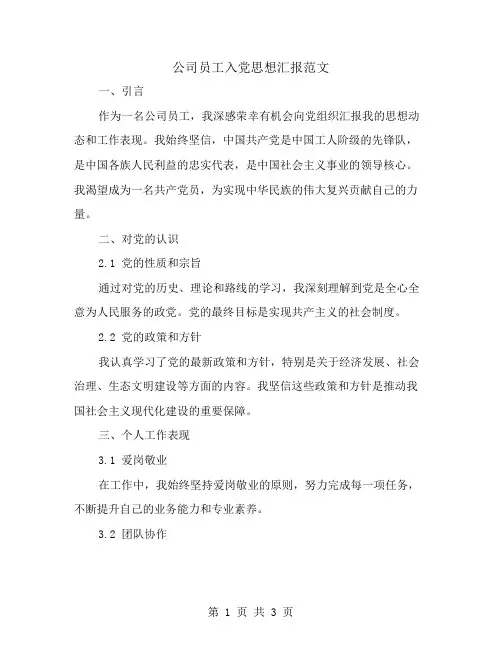 公司员工入党思想汇报范文

一、引言

作为一名公司员工，我深感荣幸有机会向党组织汇报我的思想动态和工作表现。我始终坚信，中国共产党是中国工人阶级的先锋队，是中国各族人民利益的忠实代表，是中国社会主义事业的领导核心。我渴望成为一名共产党员，为实现中华民族的伟大复兴贡献自己的力量。

二、对党的认识

2.1 党的性质和宗旨

通过对党的历史、理论和路线的学习，我深刻理解到党是全心全意为人民服务的政党。党的最终目标是实现共产主义的社会制度。

2.2 党的政策和方针

我认真学习了党的最新政策和方针，特别是关于经济发展、社会治理、生态文明建设等方面的内容。我坚信这些政策和方针是推动我国社会主义现代化建设的重要保障。

三、个人工作表现

3.1 爱岗敬业

在工作中，我始终坚持爱岗敬业的原则，努力完成每一项任务，不断提升自己的业务能力和专业素养。

3.2 团队协作

第 1 页 共 3 页